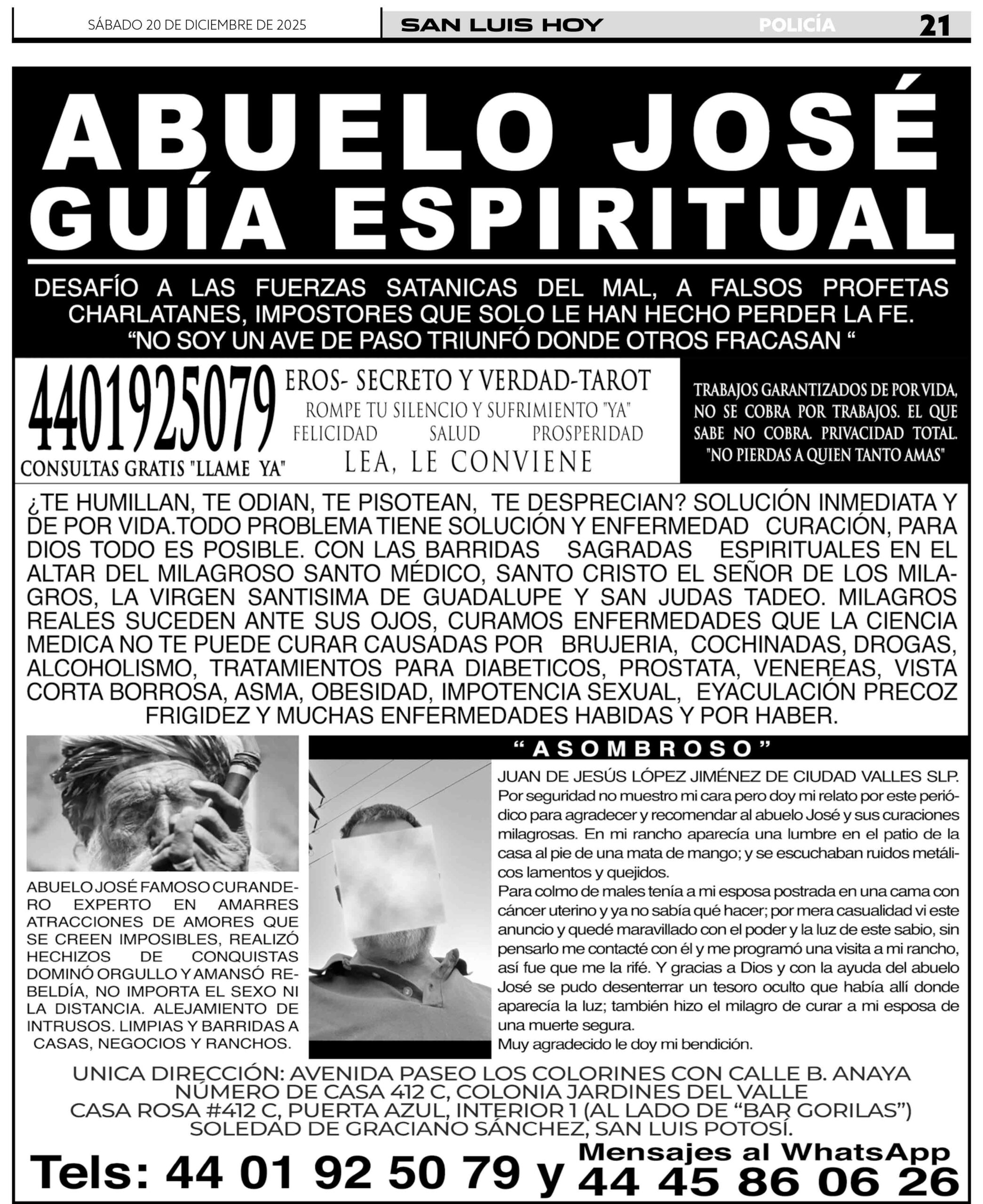 SÁBADO 20 DE DICIEMBRE DE 2025

SAN LUIS HOY

POLICÍA

21

ABUELO JOSÉ
GUÍA ESPIRITUAL

DESAFÍO A LAS FUERZAS SATANICAS DEL MAL, A FALSOS PROFETAS CHARLATANES, IMPOSTORES QUE SOLO LE HAN HECHO PERDER LA FE. "NO SOY UN AVE DE PASO TRIUNFÓ DONDE OTROS FRACASAN "

4401925079
CONSULTAS GRATIS "LLAME YA"

EROS- SECRETO Y VERDAD-TAROT
ROMPE TU SILENCIO Y SUFRIMIENTO "YA"
FELICIDAD SALUD PROSPERIDAD
LEA, LE CONVIENE

TRABAJOS GARANTIZADOS DE POR VIDA, NO SE COBRA POR TRABAJOS. EL QUE SABE NO COBRA. PRIVACIDAD TOTAL. "NO PIERDAS A QUIEN TANTO AMAS"

¿TE HUMILLAN, TE ODIAN, TE PISOTEAN, TE DESPRECIAN? SOLUCIÓN INMEDIATA Y DE POR VIDA.TODO PROBLEMA TIENE SOLUCIÓN Y ENFERMEDAD CURACIÓN, PARA DIOS TODO ES POSIBLE. CON LAS BARRIDAS SAGRADAS ESPIRITUALES EN EL ALTAR DEL MILAGROSO SANTO MÉDICO, SANTO CRISTO EL SEÑOR DE LOS MILAGROS, LA VIRGEN SANTISIMA DE GUADALUPE Y SAN JUDAS TADEO. MILAGROS REALES SUCEDEN ANTE SUS OJOS, CURAMOS ENFERMEDADES QUE LA CIENCIA MEDICA NO TE PUEDE CURAR CAUSADAS POR BRUJERIA, COCHINADAS, DROGAS, ALCOHOLISMO, TRATAMIENTOS PARA DIABETICOS, PROSTATA, VENEREAS, VISTA CORTA BORROSA, ASMA, OBESIDAD, IMPOTENCIA SEXUAL, EYACULACIÓN PRECOZ FRIGIDEZ Y MUCHAS ENFERMEDADES HABIDAS Y POR HABER.

ABUELO JOSÉ FAMOSO CURANDERO EXPERTO EN AMARRES ATRACCIONES DE AMORES QUE SE CREEN IMPOSIBLES, REALIZÓ HECHIZOS DE CONQUISTAS DOMINÓ ORGULLO Y AMANSÓ REBELDÍA, NO IMPORTA EL SEXO NI LA DISTANCIA. ALEJAMIENTO DE INTRUSOS. LIMPIAS Y BARRIDAS A CASAS, NEGOCIOS Y RANCHOS.

"ASOMBROSO"

JUAN DE JESÚS LÓPEZ JIMÉNEZ DE CIUDAD VALLES SLP. Por seguridad no muestro mi cara pero doy mi relato por este periódico para agradecer y recomendar al abuelo José y sus curaciones milagrosas. En mi rancho aparecía una lumbre en el patio de la casa al pie de una mata de mango; y se escuchaban ruidos metálicos lamentos y quejidos.

Para colmo de males tenía a mi esposa postrada en una cama con cáncer uterino y ya no sabía qué hacer; por mera casualidad vi este anuncio y quedé maravillado con el poder y la luz de este sabio, sin pensarlo me contacté con él y me programó una visita a mi rancho, así fue que me la rifé. Y gracias a Dios y con la ayuda del abuelo José se pudo desenterrar un tesoro oculto que había allí donde aparecía la luz; también hizo el milagro de curar a mi esposa de una muerte segura.

Muy agradecido le doy mi bendición.

UNICA DIRECCIÓN: AVENIDA PASEO LOS COLORINES CON CALLE B. ANAYA
NÚMERO DE CASA 412 C, COLONIA JARDINES DEL VALLE
CASA ROSA #412 C, PUERTA AZUL, INTERIOR 1 (AL LADO DE "BAR GORILAS")
SOLEDAD DE GRACIANO SÁNCHEZ, SAN LUIS POTOSÍ.

Tels: 44 01 92 50 79 y Mensajes al WhatsApp 44 45 86 06 26